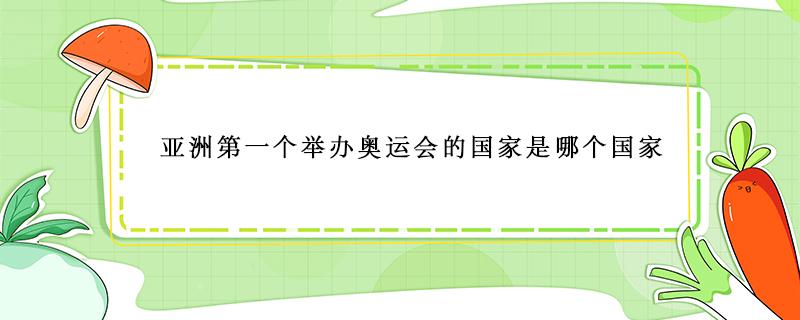 亚洲第一个举办奥运会的国家是哪个国家